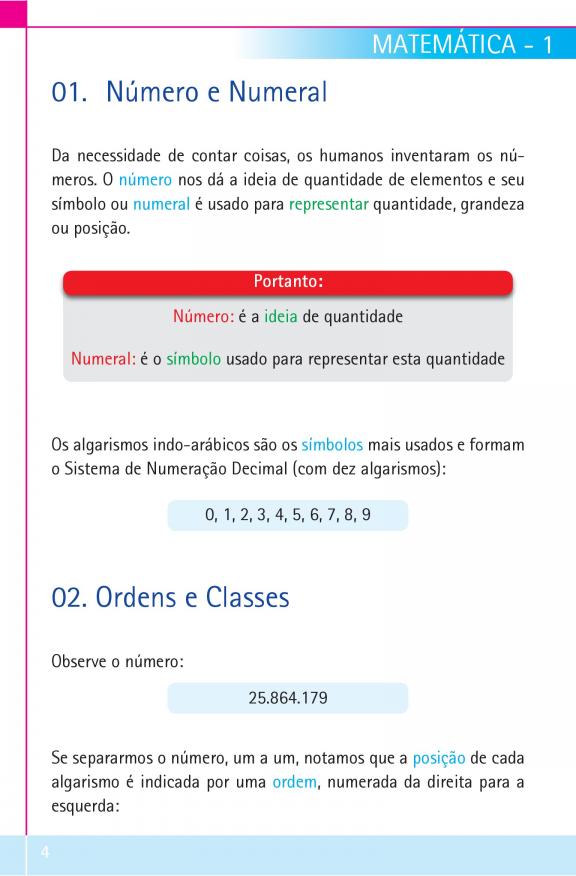 MATEMÁTICA - 1

01. Número e Numeral

Da necessidade de contar coisas, os humanos inventaram os números. O número nos dá a ideia de quantidade de elementos e seu símbolo ou numeral é usado para representar quantidade, grandeza ou posição.

Portanto:

Número: é a ideia de quantidade

Numeral: é o símbolo usado para representar esta quantidade

Os algarismos indo-arábicos são os símbolos mais usados e formam o Sistema de Numeração Decimal (com dez algarismos):

0, 1, 2, 3, 4, 5, 6, 7, 8, 9

02. Ordens e Classes

Observe o número:

25.864.179

Se separarmos o número, um a um, notamos que a posição de cada algarismo é indicada por uma ordem, numerada da direita para a esquerda:

4